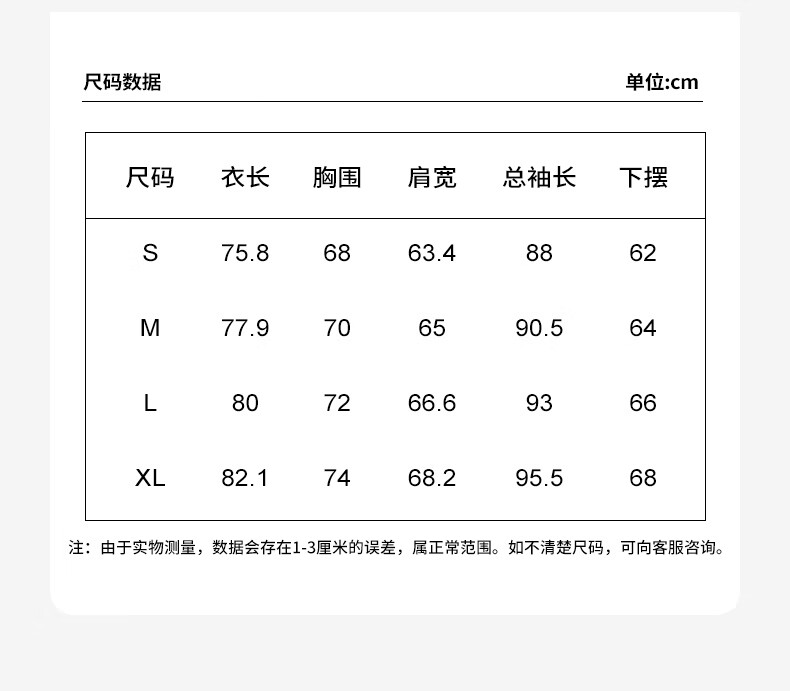 尺码数据

单位:cm

| 尺码 | 衣长 | 胸围 | 肩宽 | 总袖长 | 下摆 |
|---|---|---|---|---|---|
| S | 75.8 | 68 | 63.4 | 88 | 62 |
| M | 77.9 | 70 | 65 | 90.5 | 64 |
| L | 80 | 72 | 66.6 | 93 | 66 |
| XL | 82.1 | 74 | 68.2 | 95.5 | 68 |

注：由于实物测量，数据会存在1-3厘米的误差，属正常范围。如不清楚尺码，可向客服咨询。